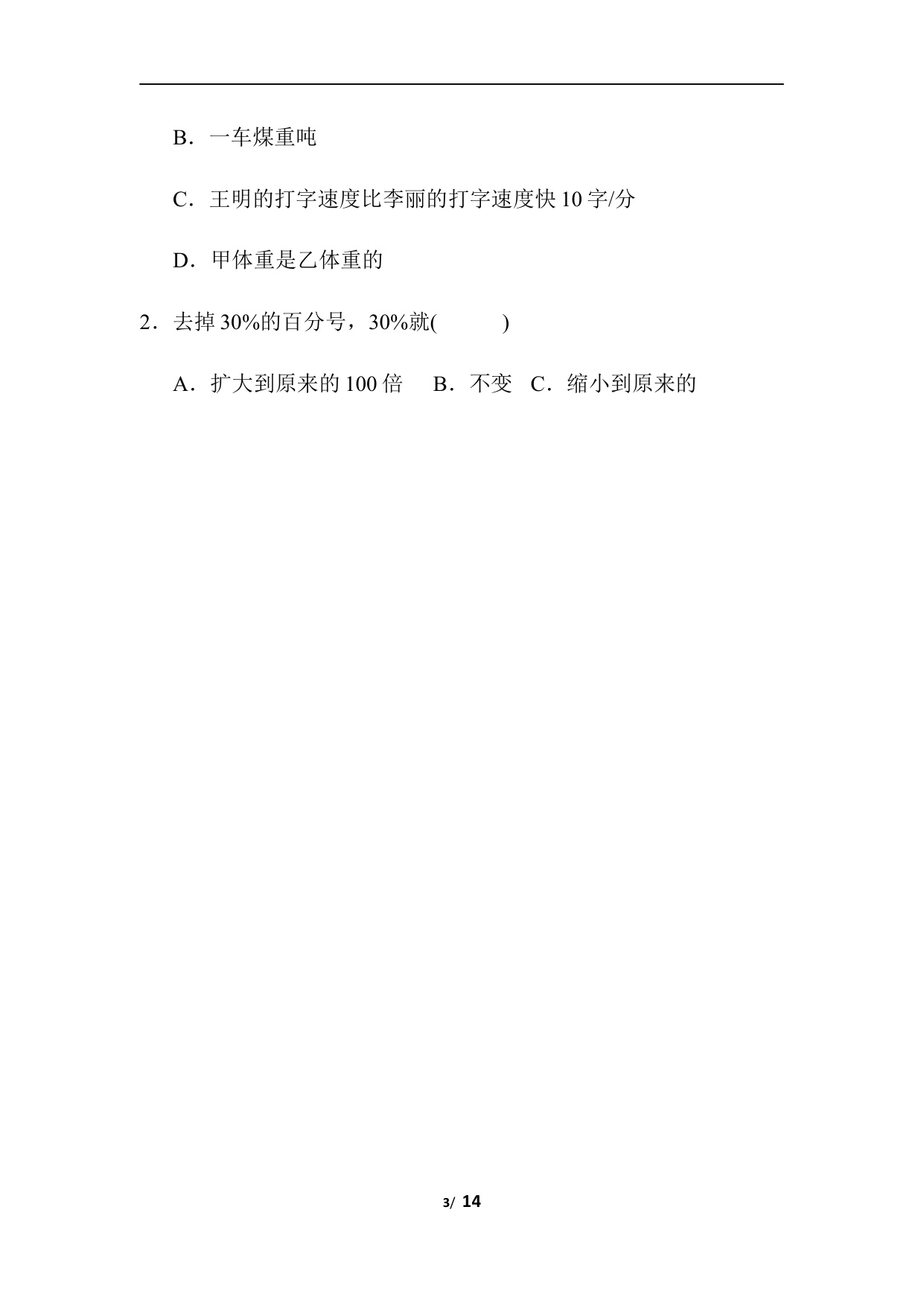 B．一车煤重吨

C．王明的打字速度比李丽的打字速度快10字/分

D．甲体重是乙体重的

2．去掉30%的百分号，30%就(　　)

A．扩大到原来的100倍　B．不变　C．缩小到原来的

3/ 14